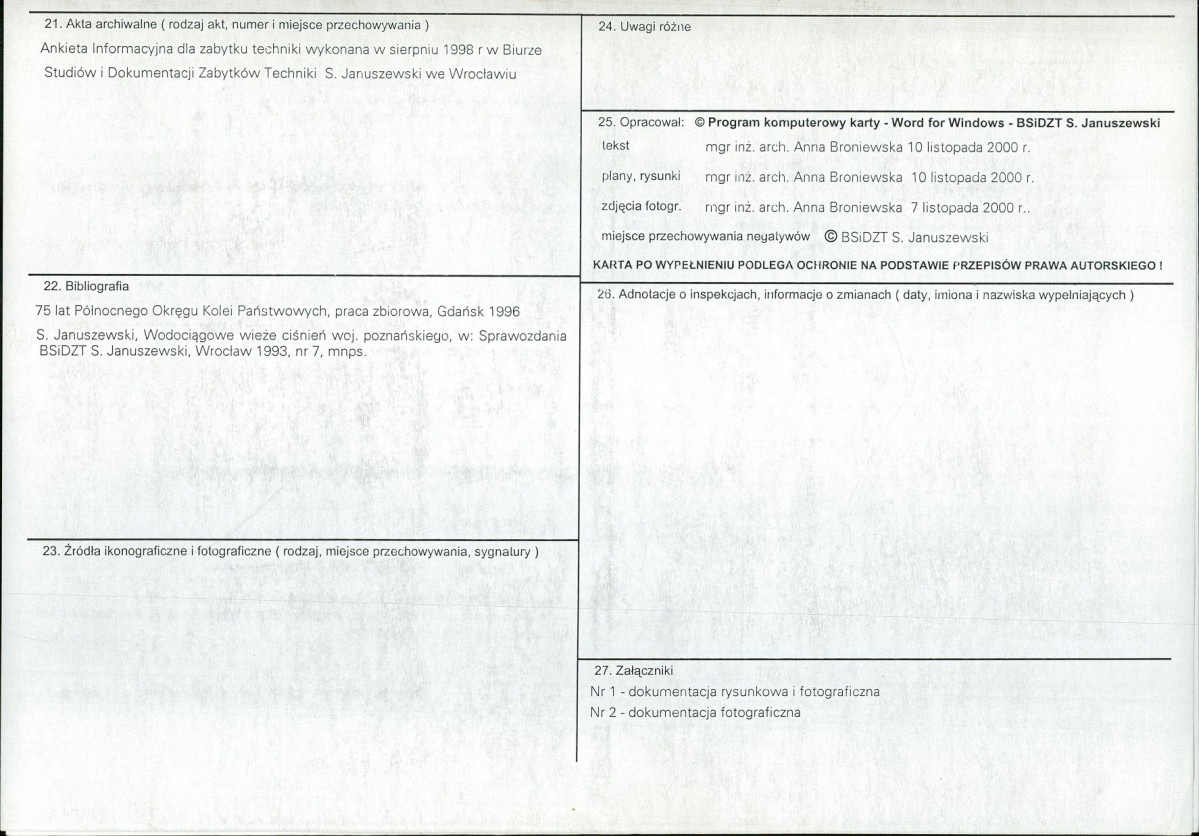 21. Akta archiwalne ( rodzaj akt, numer i miejsce przechowywania )

Ankieta Informacyjna dla zabytku techniki wykonana w sierpniu 1998 r w Biurze Studiów i Dokumentacji Zabytków Techniki S. Januszewski we Wrocławiu

22. Bibliografia

75 lat Północnego Okręgu Kolei Państwowych, praca zbiorowa, Gdańsk 1996

S. Januszewski, Wodociągowe wieże ciśnień woj. poznańskiego, w: Sprawozdania BSiDZT S. Januszewski, Wrocław 1993, nr 7, mnps.

23. Źródła ikonograficzne i fotograficzne ( rodzaj, miejsce przechowywania, sygnatury )

24. Uwagi różne

25. Opracował: © Program komputerowy karty - Word for Windows - BSiDZT S. Januszewski

tekst mgr inż. arch. Anna Broniewska 10 listopada 2000 r.

plany, rysunki mgr inż. arch. Anna Broniewska 10 listopada 2000 r.

zdjęcia fotogr. mgr inż. arch. Anna Broniewska 7 listopada 2000 r..

miejsce przechowywania negatywów © BSiDZT S. Januszewski

KARTA PO WYPEŁNIENIU PODLEGA OCHRONIE NA PODSTAWIE PRZEPISÓW PRAWA AUTORSKIEGO !

26. Adnotacje o inspekcjach, informacje o zmianach ( daty, imiona i nazwiska wypełniających )

27. Załączniki

Nr 1 - dokumentacja rysunkowa i fotograficzna

Nr 2 - dokumentacja fotograficzna